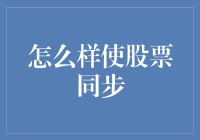 怎么样使股票同步